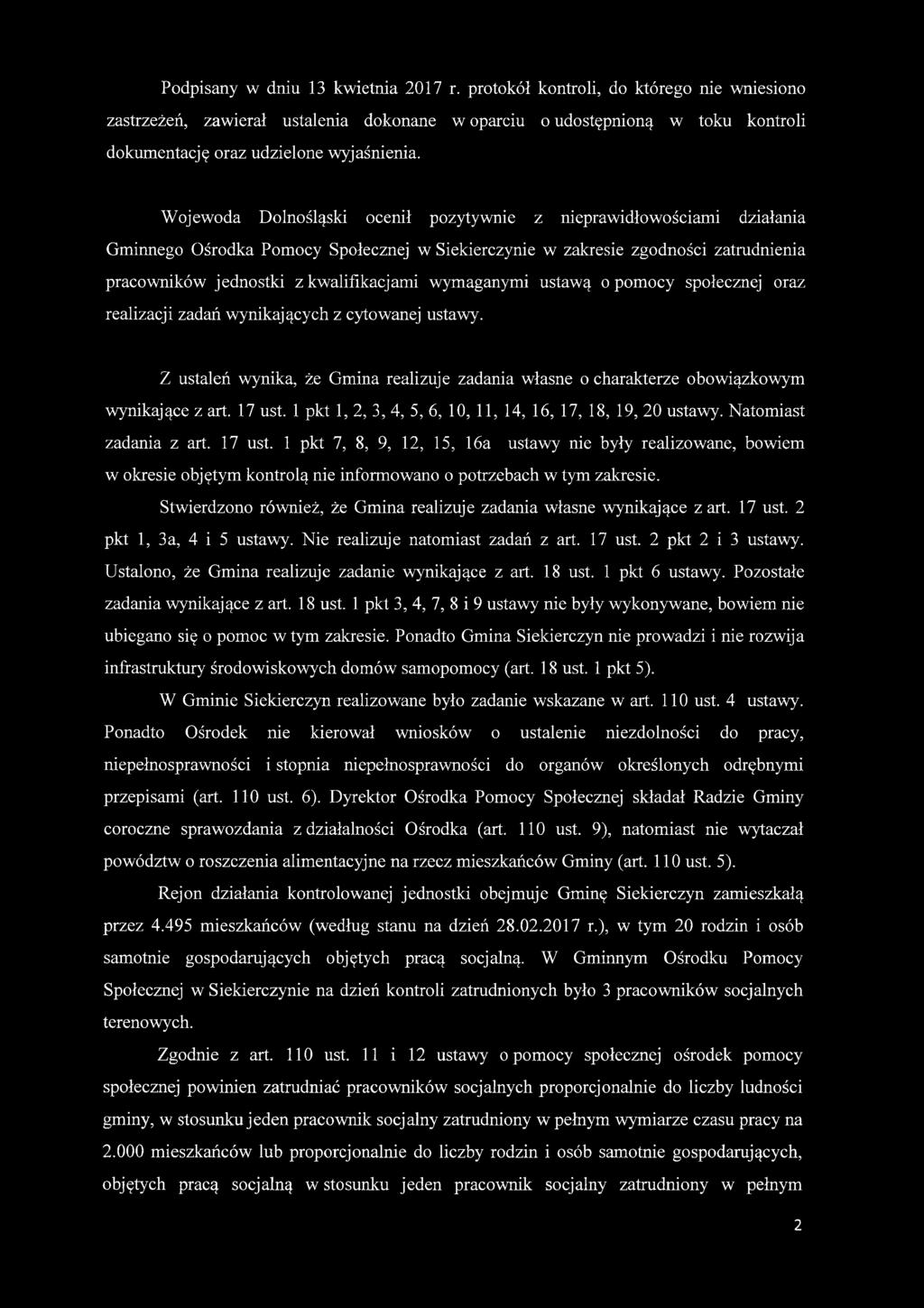 Podpisany w dniu 13 kwietnia 2017 r. protokół kontroli, do którego nie wniesiono zastrzeżeń, zawierał ustalenia dokonane w oparciu o udostępnioną w toku kontroli dokumentację oraz udzielone wyjaśnienia.

Wojewoda Dolnośląski ocenił pozytywnie z nieprawidłowościami działania Gminnego Ośrodka Pomocy Społecznej w Siekierczynie w zakresie zgodności zatrudnienia pracowników jednostki z kwalifikacjami wymaganymi ustawą o pomocy społecznej oraz realizacji zadań wynikających z cytowanej ustawy.

Z ustaleń wynika, że Gmina realizuje zadania własne o charakterze obowiązkowym wynikające z art. 17 ust. 1 pkt 1, 2, 3, 4, 5, 6, 10, 11, 14, 16, 17, 18, 19, 20 ustawy. Natomiast zadania z art. 17 ust. 1 pkt 7, 8, 9, 12, 15, 16a ustawy nie były realizowane, bowiem w okresie objętym kontrolą nie informowano o potrzebach w tym zakresie.

Stwierdzono również, że Gmina realizuje zadania własne wynikające z art. 17 ust. 2 pkt 1, 3a, 4 i 5 ustawy. Nie realizuje natomiast zadań z art. 17 ust. 2 pkt 2 i 3 ustawy. Ustalono, że Gmina realizuje zadanie wynikające z art. 18 ust. 1 pkt 6 ustawy. Pozostałe zadania wynikające z art. 18 ust. 1 pkt 3, 4, 7, 8 i 9 ustawy nie były wykonywane, bowiem nie ubiegano się o pomoc w tym zakresie. Ponadto Gmina Siekierczyn nie prowadzi i nie rozwija infrastruktury środowiskowych domów samopomocy (art. 18 ust. 1 pkt 5).

W Gminie Siekierczyn realizowane było zadanie wskazane w art. 110 ust. 4 ustawy. Ponadto Ośrodek nie kierował wniosków o ustalenie niezdolności do pracy, niepełnosprawności i stopnia niepełnosprawności do organów określonych odrębnymi przepisami (art. 110 ust. 6). Dyrektor Ośrodka Pomocy Społecznej składał Radzie Gminy coroczne sprawozdania z działalności Ośrodka (art. 110 ust. 9), natomiast nie wytaczał powództw o roszczenia alimentacyjne na rzecz mieszkańców Gminy (art. 110 ust. 5).

Rejon działania kontrolowanej jednostki obejmuje Gminę Siekierczyn zamieszkałą przez 4.495 mieszkańców (według stanu na dzień 28.02.2017 r.), w tym 20 rodzin i osób samotnie gospodarujących objętych pracą socjalną. W Gminnym Ośrodku Pomocy Społecznej w Siekierczynie na dzień kontroli zatrudnionych było 3 pracowników socjalnych terenowych.

Zgodnie z art. 110 ust. 11 i 12 ustawy o pomocy społecznej ośrodek pomocy społecznej powinien zatrudniać pracowników socjalnych proporcjonalnie do liczby ludności gminy, w stosunku jeden pracownik socjalny zatrudniony w pełnym wymiarze czasu pracy na 2.000 mieszkańców lub proporcjonalnie do liczby rodzin i osób samotnie gospodarujących, objętych pracą socjalną w stosunku jeden pracownik socjalny zatrudniony w pełnym

2